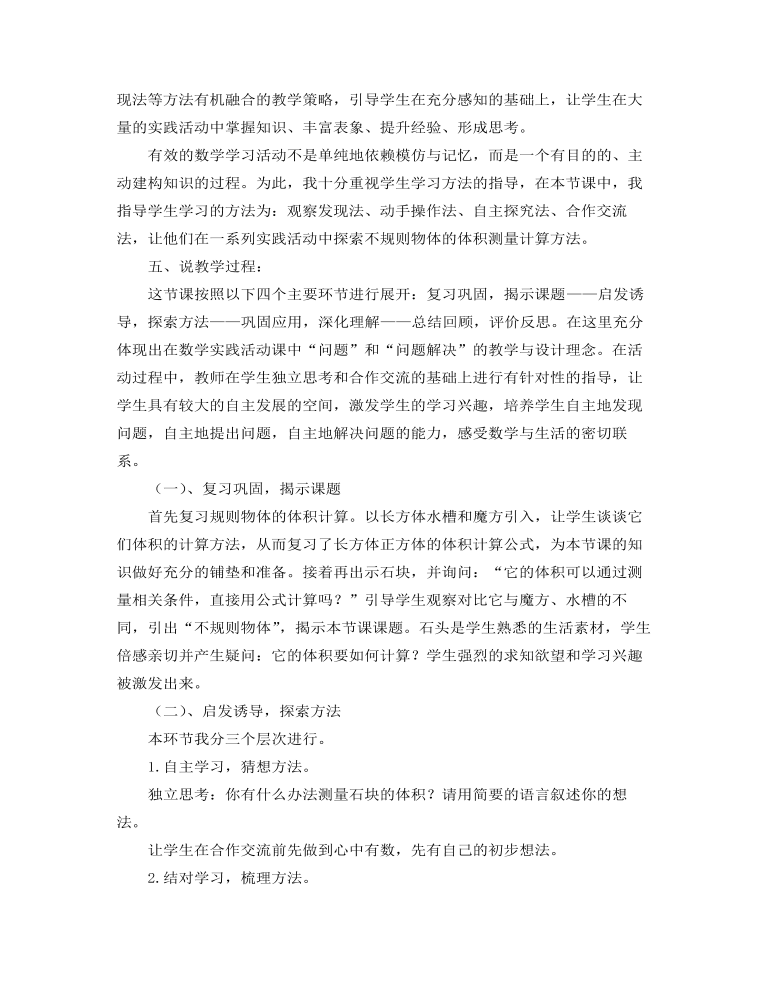 现法等方法有机融合的教学策略，引导学生在充分感知的基础上，让学生在大量的实践活动中掌握知识、丰富表象、提升经验、形成思考。

有效的数学学习活动不是单纯地依赖模仿与记忆，而是一个有目的的、主动建构知识的过程。为此，我十分重视学生学习方法的指导，在本节课中，我指导学生学习的方法为：观察发现法、动手操作法、自主探究法、合作交流法，让他们在一系列实践活动中探索不规则物体的体积测量计算方法。

五、说教学过程：

这节课按照以下四个主要环节进行展开：复习巩固，揭示课题——启发诱导，探索方法——巩固应用，深化理解——总结回顾，评价反思。在这里充分体现出在数学实践活动课中“问题”和“问题解决”的教学与设计理念。在活动过程中，教师在学生独立思考和合作交流的基础上进行有针对性的指导，让学生具有较大的自主发展的空间，激发学生的学习兴趣，培养学生自主地发现问题，自主地提出问题，自主地解决问题的能力，感受数学与生活的密切联系。

（一）、复习巩固，揭示课题

首先复习规则物体的体积计算。以长方体水槽和魔方引入，让学生谈谈它们体积的计算方法，从而复习了长方体正方体的体积计算公式，为本节课的知识做好充分的铺垫和准备。接着再出示石块，并询问：“它的体积可以通过测量相关条件，直接用公式计算吗？”引导学生观察对比它与魔方、水槽的不同，引出“不规则物体”，揭示本节课课题。石头是学生熟悉的生活素材，学生倍感亲切并产生疑问：它的体积要如何计算？学生强烈的求知欲望和学习兴趣被激发出来。

（二）、启发诱导，探索方法

本环节我分三个层次进行。

1.自主学习，猜想方法。

独立思考：你有什么办法测量石块的体积？请用简要的语言叙述你的想法。

让学生在合作交流前先做到心中有数，先有自己的初步想法。

2.结对学习，梳理方法。